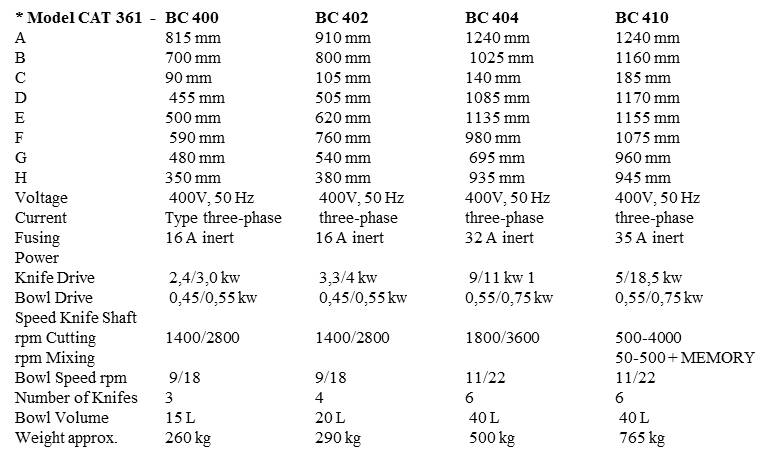 | * Model CAT 361 - | BC 400 | BC 402 | BC 404 | BC 410 |
|---|---|---|---|---|
| A | 815 mm | 910 mm | 1240 mm | 1240 mm |
| B | 700 mm | 800 mm | 1025 mm | 1160 mm |
| C | 90 mm | 105 mm | 140 mm | 185 mm |
| D | 455 mm | 505 mm | 1085 mm | 1170 mm |
| E | 500 mm | 620 mm | 1135 mm | 1155 mm |
| F | 590 mm | 760 mm | 980 mm | 1075 mm |
| G | 480 mm | 540 mm | 695 mm | 960 mm |
| H | 350 mm | 380 mm | 935 mm | 945 mm |
| Voltage | 400V, 50 Hz | 400V, 50 Hz | 400V, 50 Hz | 400V, 50 Hz |
| Current | Type three-phase | three-phase | three-phase | three-phase |
| Fusing | 16 A inert | 16 A inert | 32 A inert | 35 A inert |
| Power | | | | |
| Knife Drive | 2,4/3,0 kw | 3,3/4 kw | 9/11 kw 1 | 5/18,5 kw |
| Bowl Drive | 0,45/0,55 kw | 0,45/0,55 kw | 0,55/0,75 kw | 0,55/0,75 kw |
| Speed Knife Shaft | | | | |
| rpm Cutting | 1400/2800 | 1400/2800 | 1800/3600 | 500-4000 |
| rpm Mixing | | | | 50-500 + MEMORY |
| Bowl Speed rpm | 9/18 | 9/18 | 11/22 | 11/22 |
| Number of Knifes | 3 | 4 | 6 | 6 |
| Bowl Volume | 15 L | 20 L | 40 L | 40 L |
| Weight approx. | 260 kg | 290 kg | 500 kg | 765 kg |